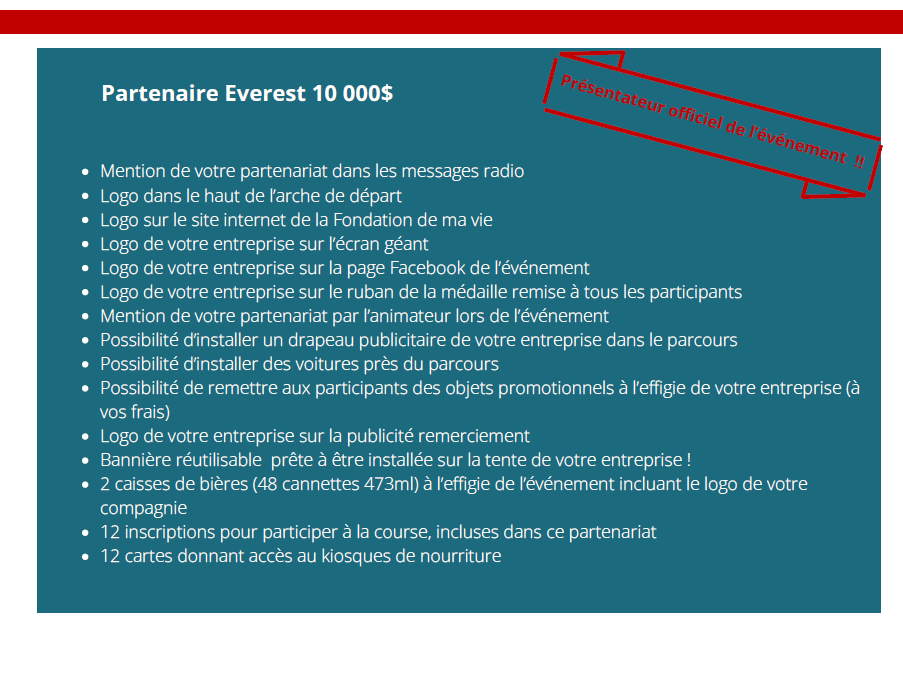 Partenaire Everest 10 000$

Présentateur officiel de l'événement !!

- Mention de votre partenariat dans les messages radio
- Logo dans le haut de l'arche de départ
- Logo sur le site internet de la Fondation de ma vie
- Logo de votre entreprise sur l'écran géant
- Logo de votre entreprise sur la page Facebook de l'événement
- Logo de votre entreprise sur le ruban de la médaille remise à tous les participants
- Mention de votre partenariat par l'animateur lors de l'événement
- Possibilité d'installer un drapeau publicitaire de votre entreprise dans le parcours
- Possibilité d'installer des voitures près du parcours
- Possibilité de remettre aux participants des objets promotionnels à l'effigie de votre entreprise (à vos frais)
- Logo de votre entreprise sur la publicité remerciement
- Bannière réutilisable prête à être installée sur la tente de votre entreprise !
- 2 caisses de bières (48 cannettes 473ml) à l'effigie de l'événement incluant le logo de votre compagnie
- 12 inscriptions pour participer à la course, incluses dans ce partenariat
- 12 cartes donnant accès au kiosques de nourriture